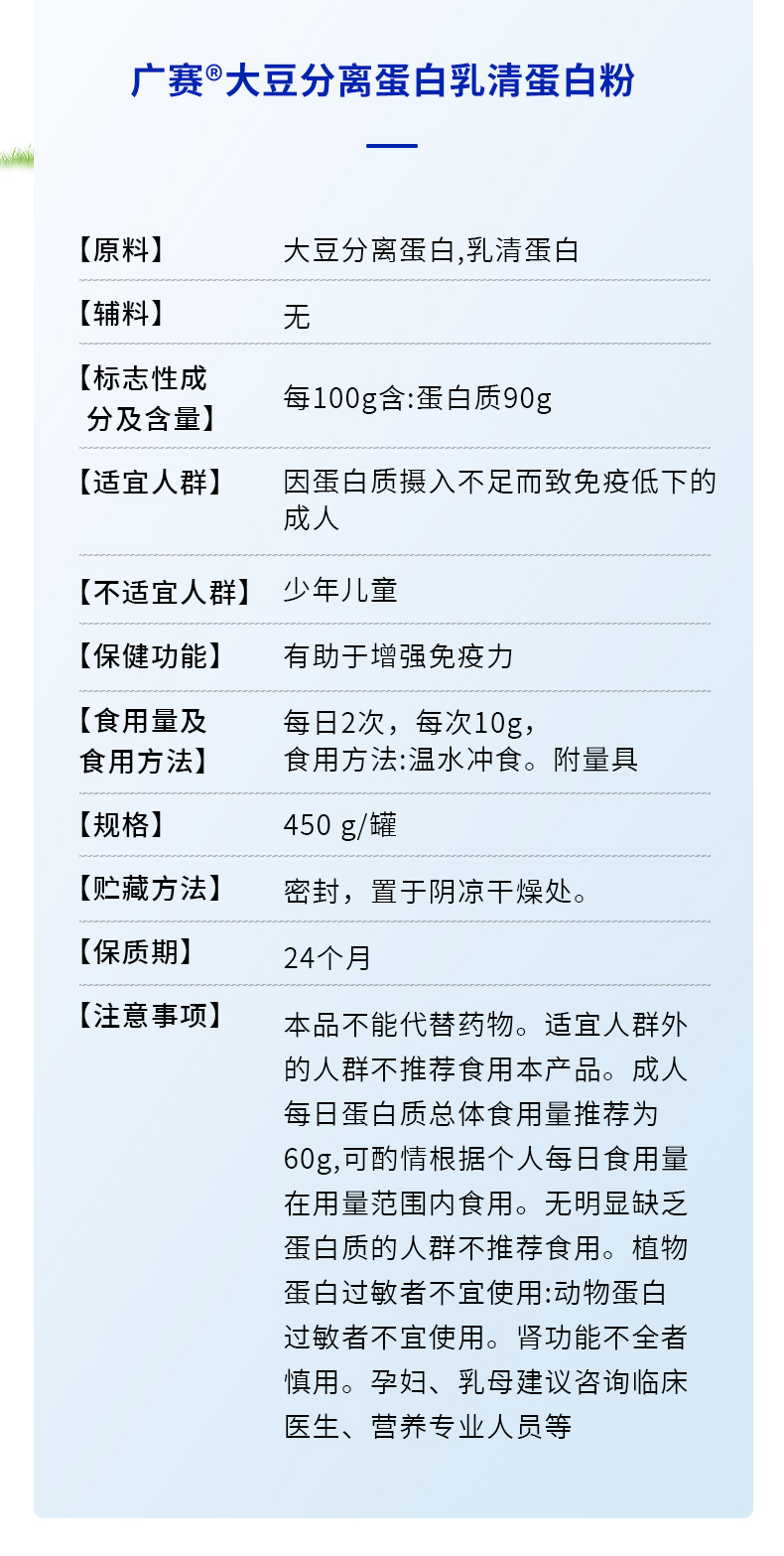 广赛®大豆分离蛋白乳清蛋白粉

【原料】 大豆分离蛋白,乳清蛋白

【辅料】 无

【标志性成分及含量】 每100g含:蛋白质90g

【适宜人群】 因蛋白质摄入不足而致免疫低下的成人

【不适宜人群】 少年儿童

【保健功能】 有助于增强免疫力

【食用量及食用方法】 每日2次，每次10g，
食用方法:温水冲食。附量具

【规格】 450 g/罐

【贮藏方法】 密封，置于阴凉干燥处。

【保质期】 24个月

【注意事项】 本品不能代替药物。适宜人群外的人群不推荐食用本产品。成人每日蛋白质总体食用量推荐为60g,可酌情根据个人每日食用量在用量范围内食用。无明显缺乏蛋白质的人群不推荐食用。植物蛋白过敏者不宜使用:动物蛋白过敏者不宜使用。肾功能不全者慎用。孕妇、乳母建议咨询临床医生、营养专业人员等